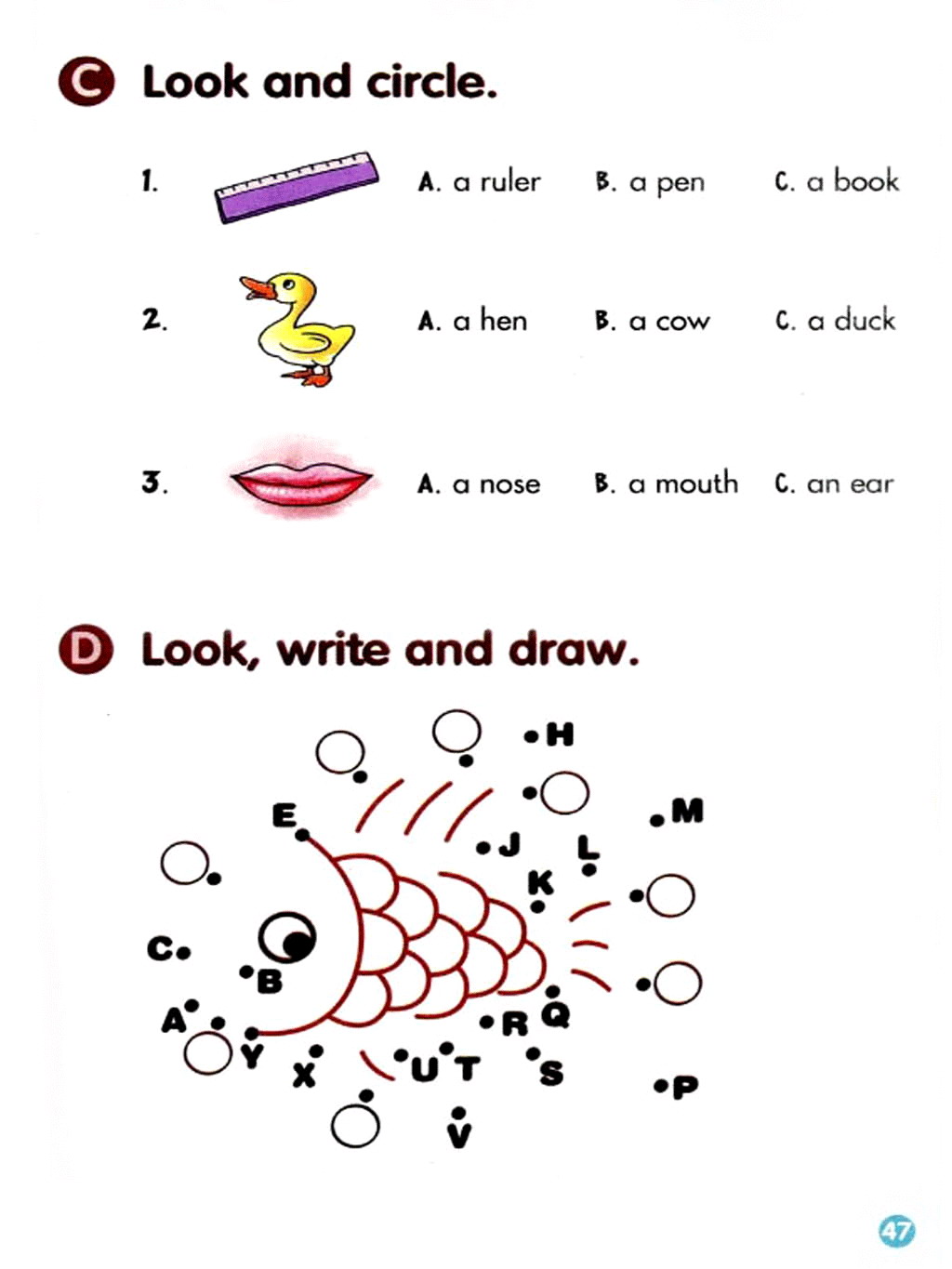 C Look and circle.

1. A. a ruler B. a pen C. a book

2. A. a hen B. a cow C. a duck

3. A. a nose B. a mouth C. an ear

D Look, write and draw.

H
E
M
J
L
K
C
B
A
Q
R
Y
X
U
T
S
P
V

47